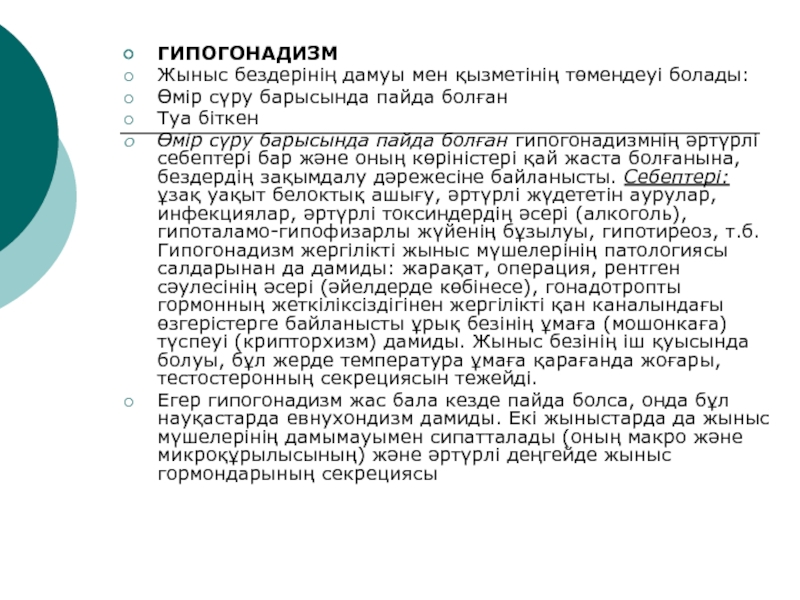 ГИПОГОНАДИЗМ
Жыныс бездерінің дамуы мен қызметінің төмендеуі болады:
Өмір сүру барысында пайда болған
Туа біткен
Өмір сүру барысында пайда болған гипогонадизмнің әртүрлі себептері бар және оның көріністері қай жаста болғанына, бездердің зақымдалу дәрежесіне байланысты. Себептері: ұзақ уақыт белоктық ашығу, әртүрлі жүдететін аурулар, инфекциялар, әртүрлі токсиндердің әсері (алкоголь), гипоталамо-гипофизарлы жүйенің бұзылуы, гипотиреоз, т.б. Гипогонадизм жергілікті жыныс мүшелерінің патологиясы салдарынан да дамиды: жарақат, операция, рентген сәулесінің әсері (әйелдерде көбінесе), гонадотропты гормонның жеткіліксіздігінен жергілікті қан каналындағы өзгерістерге байланысты ұрық безінің ұмаға (мошонкаға) түспеуі (крипторхизм) дамиды. Жыныс безінің іш қуысында болуы, бұл жерде температура ұмаға қарағанда жоғары, тестостеронның секрециясын тежейді.
Егер гипогонадизм жас бала кезде пайда болса, онда бұл науқастарда евнухондизм дамиды. Екі жыныстарда да жыныс мүшелерінің дамымауымен сипатталады (оның макро және микроқұрылысының) және әртүрлі деңгейде жыныс гормондарының секрециясы